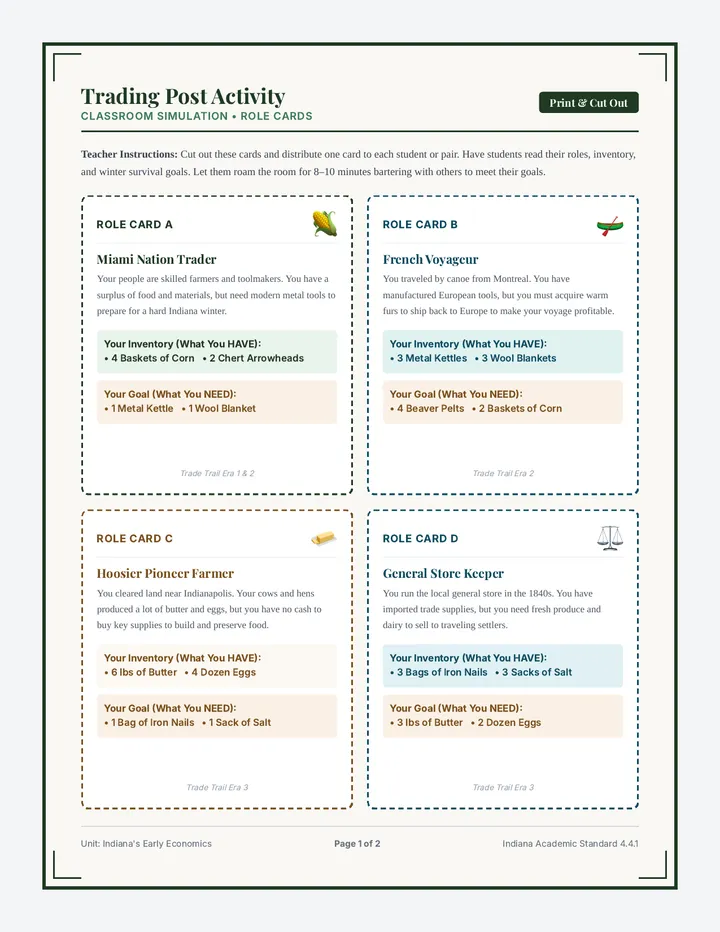 Trading Post Activity
CLASSROOM SIMULATION • ROLE CARDS

Print & Cut Out

Teacher Instructions: Cut out these cards and distribute one card to each student or pair. Have students read their roles, inventory, and winter survival goals. Let them roam the room for 8–10 minutes bartering with others to meet their goals.

ROLE CARD A

Miami Nation Trader

Your people are skilled farmers and toolmakers. You have a surplus of food and materials, but need modern metal tools to prepare for a hard Indiana winter.

Your Inventory (What You HAVE):
• 4 Baskets of Corn • 2 Chert Arrowheads

Your Goal (What You NEED):
• 1 Metal Kettle • 1 Wool Blanket

Trade Trail Era 1 & 2

ROLE CARD B

French Voyageur

You traveled by canoe from Montreal. You have manufactured European tools, but you must acquire warm furs to ship back to Europe to make your voyage profitable.

Your Inventory (What You HAVE):
• 3 Metal Kettles • 3 Wool Blankets

Your Goal (What You NEED):
• 4 Beaver Pelts • 2 Baskets of Corn

Trade Trail Era 2

ROLE CARD C

Hoosier Pioneer Farmer

You cleared land near Indianapolis. Your cows and hens produced a lot of butter and eggs, but you have no cash to buy key supplies to build and preserve food.

Your Inventory (What You HAVE):
• 6 lbs of Butter • 4 Dozen Eggs

Your Goal (What You NEED):
• 1 Bag of Iron Nails • 1 Sack of Salt

Trade Trail Era 3

ROLE CARD D

General Store Keeper

You run the local general store in the 1840s. You have imported trade supplies, but you need fresh produce and dairy to sell to traveling settlers.

Your Inventory (What You HAVE):
• 3 Bags of Iron Nails • 3 Sacks of Salt

Your Goal (What You NEED):
• 3 lbs of Butter • 2 Dozen Eggs

Trade Trail Era 3

Unit: Indiana's Early Economics
Page 1 of 2
Indiana Academic Standard 4.4.1